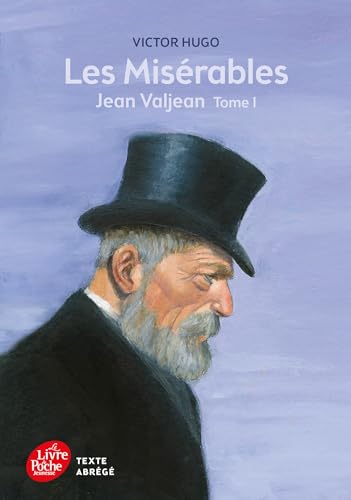 VICTOR HUGO
Les Misérables
Jean Valjean Tome I

Le Livre de Poche Jeunesse
TEXTE ABRÉGÉ